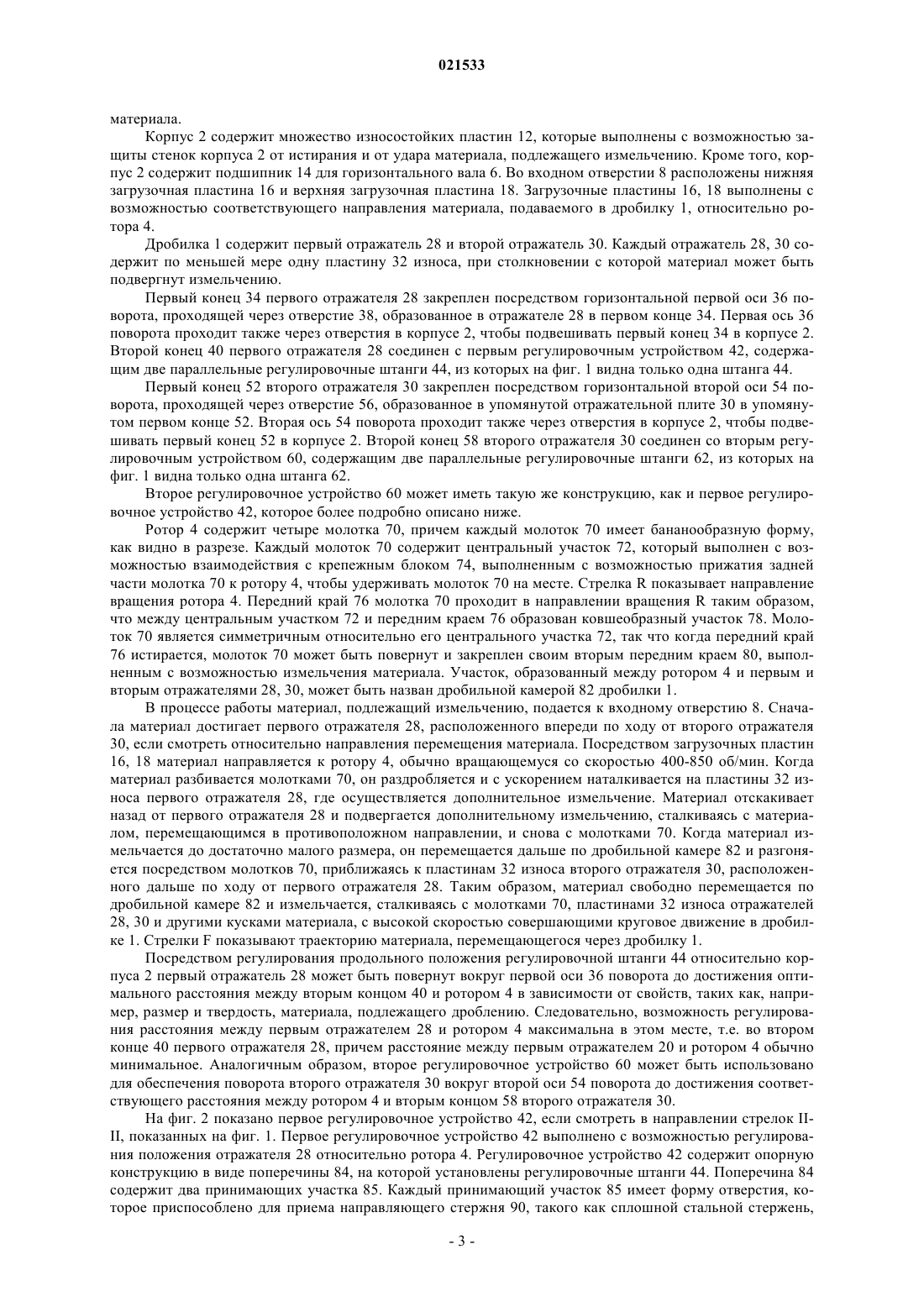 021533

материала.

Корпус 2 содержит множество износостойких пластин 12, которые выполнены с возможностью защиты стенок корпуса 2 от истирания и от удара материала, подлежащего измельчению. Кроме того, корпус 2 содержит подшипник 14 для горизонтального вала 6. Во входном отверстии 8 расположены нижняя загрузочная пластина 16 и верхняя загрузочная пластина 18. Загрузочные пластины 16, 18 выполнены с возможностью соответствующего направления материала, подаваемого в дробилку 1, относительно ротора 4.

Дробилка 1 содержит первый отражатель 28 и второй отражатель 30. Каждый отражатель 28, 30 содержит по меньшей мере одну пластину 32 износа, при столкновении с которой материал может быть подвергнут измельчению.

Первый конец 34 первого отражателя 28 закреплен посредством горизонтальной первой оси 36 поворота, проходящей через отверстие 38, образованное в отражателе 28 в первом конце 34. Первая ось 36 поворота проходит также через отверстия в корпусе 2, чтобы подвешивать первый конец 34 в корпусе 2. Второй конец 40 первого отражателя 28 соединен с первым регулировочным устройством 42, содержащим две параллельные регулировочные штанги 44, из которых на фиг. 1 видна только одна штанга 44.

Первый конец 52 второго отражателя 30 закреплен посредством горизонтальной второй оси 54 поворота, проходящей через отверстие 56, образованное в упомянутой отражательной плите 30 в упомянутом первом конце 52. Вторая ось 54 поворота проходит также через отверстия в корпусе 2, чтобы подвешивать первый конец 52 в корпусе 2. Второй конец 58 второго отражателя 30 соединен со вторым регулировочным устройством 60, содержащим две параллельные регулировочные штанги 62, из которых на фиг. 1 видна только одна штанга 62.

Второе регулировочное устройство 60 может иметь такую же конструкцию, как и первое регулировочное устройство 42, которое более подробно описано ниже.

Ротор 4 содержит четыре молотка 70, причем каждый молоток 70 имеет бананообразную форму, как видно в разрезе. Каждый молоток 70 содержит центральный участок 72, который выполнен с возможностью взаимодействия с крепежным блоком 74, выполненным с возможностью прижатия задней части молотка 70 к ротору 4, чтобы удерживать молоток 70 на месте. Стрелка R показывает направление вращения ротора 4. Передний край 76 молотка 70 проходит в направлении вращения R таким образом, что между центральным участком 72 и передним краем 76 образован ковшеобразный участок 78. Молоток 70 является симметричным относительно его центрального участка 72, так что когда передний край 76 истирается, молоток 70 может быть повернут и закреплен своим вторым передним краем 80, выполненным с возможностью измельчения материала. Участок, образованный между ротором 4 и первым и вторым отражателями 28, 30, может быть назван дробильной камерой 82 дробилки 1.

В процессе работы материал, подлежащий измельчению, подается к входному отверстию 8. Сначала материал достигает первого отражателя 28, расположенного впереди по ходу от второго отражателя 30, если смотреть относительно направления перемещения материала. Посредством загрузочных пластин 16, 18 материал направляется к ротору 4, обычно вращающемуся со скоростью 400-850 об/мин. Когда материал разбивается молотками 70, он раздробляется и с ускорением наталкивается на пластины 32 износа первого отражателя 28, где осуществляется дополнительное измельчение. Материал отскакивает назад от первого отражателя 28 и подвергается дополнительному измельчению, сталкиваясь с материалом, перемещающимся в противоположном направлении, и снова с молотками 70. Когда материал измельчается до достаточно малого размера, он перемещается дальше по дробильной камере 82 и разгоняется посредством молотков 70, приближаясь к пластинам 32 износа второго отражателя 30, расположенного дальше по ходу от первого отражателя 28. Таким образом, материал свободно перемещается по дробильной камере 82 и измельчается, сталкиваясь с молотками 70, пластинами 32 износа отражателей 28, 30 и другими кусками материала, с высокой скоростью совершающими круговое движение в дробилке 1. Стрелки F показывают траекторию материала, перемещающегося через дробилку 1.

Посредством регулирования продольного положения регулировочной штанги 44 относительно корпуса 2 первый отражатель 28 может быть повернут вокруг первой оси 36 поворота до достижения оптимального расстояния между вторым концом 40 и ротором 4 в зависимости от свойств, таких как, например, размер и твердость, материала, подлежащего дроблению. Следовательно, возможность регулирования расстояния между первым отражателем 28 и ротором 4 максимальна в этом месте, т.е. во втором конце 40 первого отражателя 28, причем расстояние между первым отражателем 20 и ротором 4 обычно минимальное. Аналогичным образом, второе регулировочное устройство 60 может быть использовано для обеспечения поворота второго отражателя 30 вокруг второй оси 54 поворота до достижения соответствующего расстояния между ротором 4 и вторым концом 58 второго отражателя 30.

На фиг. 2 показано первое регулировочное устройство 42, если смотреть в направлении стрелок II-II, показанных на фиг. 1. Первое регулировочное устройство 42 выполнено с возможностью регулирования положения отражателя 28 относительно ротора 4. Регулировочное устройство 42 содержит опорную конструкцию в виде поперечины 84, на которой установлены регулировочные штанги 44. Поперечина 84 содержит два принимающих участка 85. Каждый принимающий участок 85 имеет форму отверстия, которое приспособлено для приема направляющего стержня 90, такого как сплошной стальной стержень,

- 3 -